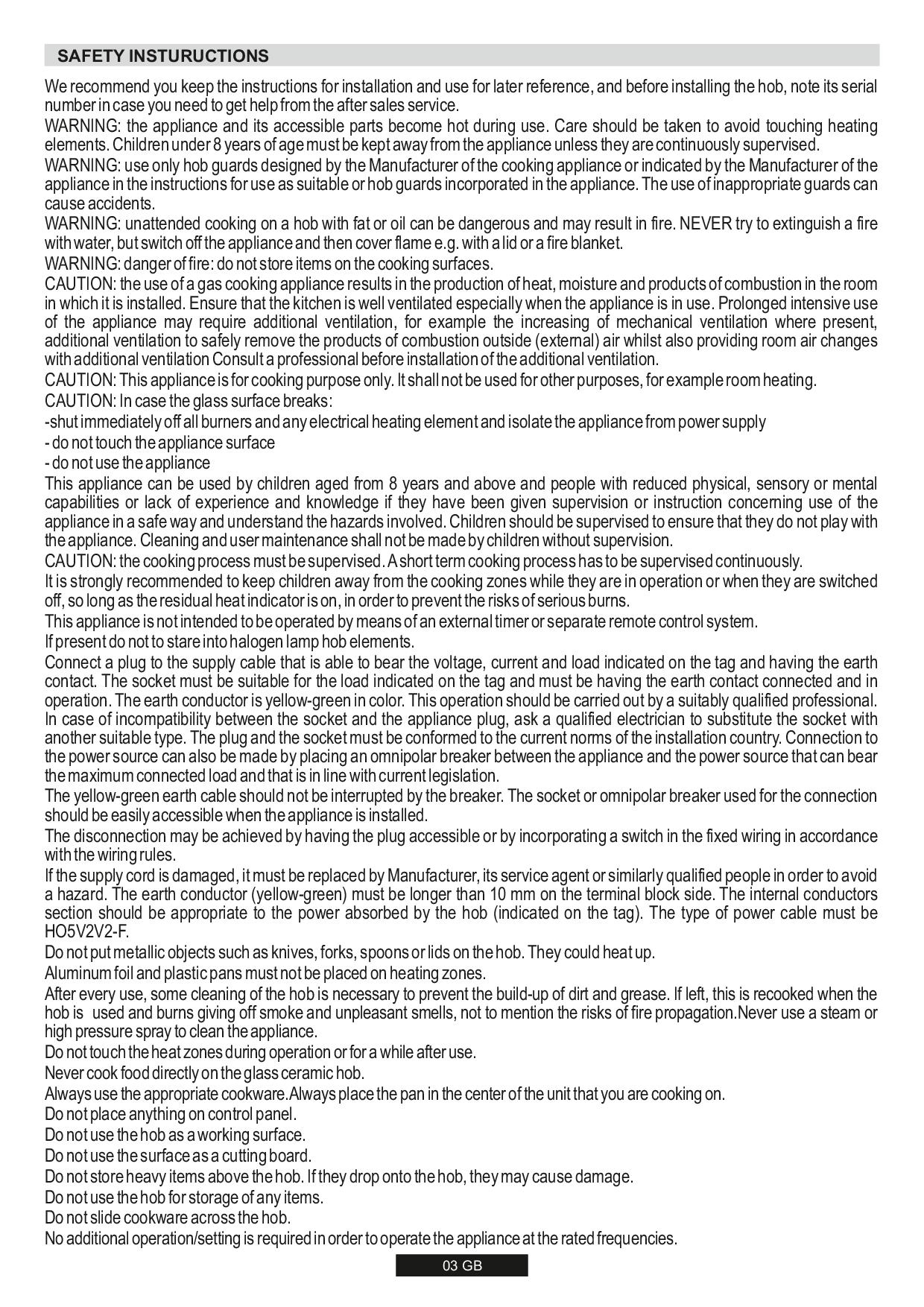 SAFETY INSTURUCTIONS

We recommend you keep the instructions for installation and use for later reference, and before installing the hob, note its serial number in case you need to get help from the after sales service.

WARNING: the appliance and its accessible parts become hot during use. Care should be taken to avoid touching heating elements. Children under 8 years of age must be kept away from the appliance unless they are continuously supervised.

WARNING: use only hob guards designed by the Manufacturer of the cooking appliance or indicated by the Manufacturer of the appliance in the instructions for use as suitable or hob guards incorporated in the appliance. The use of inappropriate guards can cause accidents.

WARNING: unattended cooking on a hob with fat or oil can be dangerous and may result in fire. NEVER try to extinguish a fire with water, but switch off the appliance and then cover flame e.g. with a lid or a fire blanket.

WARNING: danger of fire: do not store items on the cooking surfaces.

CAUTION: the use of a gas cooking appliance results in the production of heat, moisture and products of combustion in the room in which it is installed. Ensure that the kitchen is well ventilated especially when the appliance is in use. Prolonged intensive use of the appliance may require additional ventilation, for example the increasing of mechanical ventilation where present, additional ventilation to safely remove the products of combustion outside (external) air whilst also providing room air changes with additional ventilation Consult a professional before installation of the additional ventilation.

CAUTION: This appliance is for cooking purpose only. It shall not be used for other purposes, for example room heating.

CAUTION: In case the glass surface breaks:

-shut immediately off all burners and any electrical heating element and isolate the appliance from power supply

- do not touch the appliance surface

- do not use the appliance

This appliance can be used by children aged from 8 years and above and people with reduced physical, sensory or mental capabilities or lack of experience and knowledge if they have been given supervision or instruction concerning use of the appliance in a safe way and understand the hazards involved. Children should be supervised to ensure that they do not play with the appliance. Cleaning and user maintenance shall not be made by children without supervision.

CAUTION: the cooking process must be supervised. A short term cooking process has to be supervised continuously.

It is strongly recommended to keep children away from the cooking zones while they are in operation or when they are switched off, so long as the residual heat indicator is on, in order to prevent the risks of serious burns.

This appliance is not intended to be operated by means of an external timer or separate remote control system.

If present do not to stare into halogen lamp hob elements.

Connect a plug to the supply cable that is able to bear the voltage, current and load indicated on the tag and having the earth contact. The socket must be suitable for the load indicated on the tag and must be having the earth contact connected and in operation. The earth conductor is yellow-green in color. This operation should be carried out by a suitably qualified professional. In case of incompatibility between the socket and the appliance plug, ask a qualified electrician to substitute the socket with another suitable type. The plug and the socket must be conformed to the current norms of the installation country. Connection to the power source can also be made by placing an omnipolar breaker between the appliance and the power source that can bear the maximum connected load and that is in line with current legislation.

The yellow-green earth cable should not be interrupted by the breaker. The socket or omnipolar breaker used for the connection should be easily accessible when the appliance is installed.

The disconnection may be achieved by having the plug accessible or by incorporating a switch in the fixed wiring in accordance with the wiring rules.

If the supply cord is damaged, it must be replaced by Manufacturer, its service agent or similarly qualified people in order to avoid a hazard. The earth conductor (yellow-green) must be longer than 10 mm on the terminal block side. The internal conductors section should be appropriate to the power absorbed by the hob (indicated on the tag). The type of power cable must be HO5V2V2-F.

Do not put metallic objects such as knives, forks, spoons or lids on the hob. They could heat up.

Aluminum foil and plastic pans must not be placed on heating zones.

After every use, some cleaning of the hob is necessary to prevent the build-up of dirt and grease. If left, this is recooked when the hob is used and burns giving off smoke and unpleasant smells, not to mention the risks of fire propagation.Never use a steam or high pressure spray to clean the appliance.

Do not touch the heat zones during operation or for a while after use.

Never cook food directly on the glass ceramic hob.

Always use the appropriate cookware.Always place the pan in the center of the unit that you are cooking on.

Do not place anything on control panel.

Do not use the hob as a working surface.

Do not use the surface as a cutting board.

Do not store heavy items above the hob. If they drop onto the hob, they may cause damage.

Do not use the hob for storage of any items.

Do not slide cookware across the hob.

No additional operation/setting is required in order to operate the appliance at the rated frequencies.

03 GB